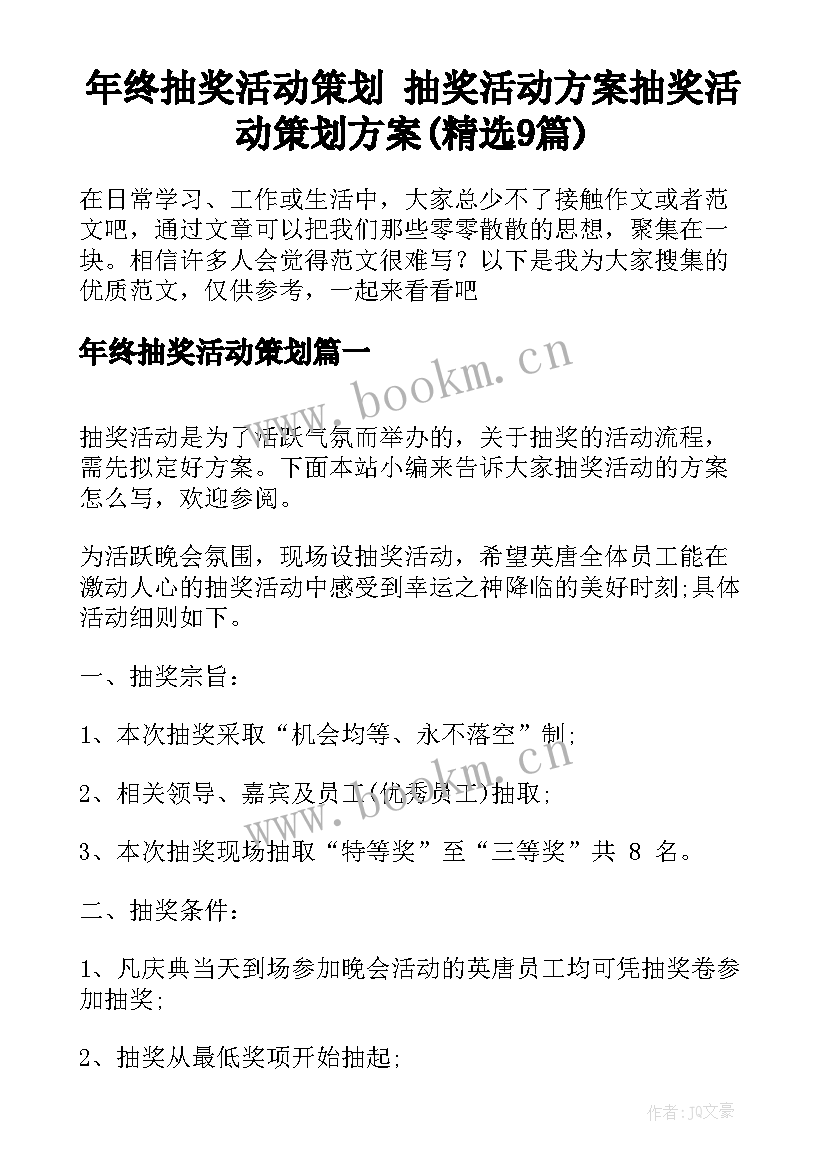 年终抽奖活动策划 抽奖活动方案抽奖活动策划方案(精选9篇)

在日常学习、工作或生活中，大家总少不了接触作文或者范文吧，通过文章可以把我们那些零零散散的思想，聚集在一块。相信许多人会觉得范文很难写？以下是我为大家搜集的优质范文，仅供参考，一起来看看吧

年终抽奖活动策划篇一

www.bookm.cn

抽奖活动是为了活跃气氛而举办的，关于抽奖的活动流程，需先拟定好方案。下面本站小编来告诉大家抽奖活动的方案怎么写，欢迎参阅。

为活跃晚会氛围，现场设抽奖活动，希望英唐全体员工能在激动人心的抽奖活动中感受到幸运之神降临的美好时刻;具体活动细则如下。

一、抽奖宗旨：

1、本次抽奖采取“机会均等、永不落空”制;

2、相关领导、嘉宾及员工(优秀员工)抽取;

www.bookm.cn

3、本次抽奖现场抽取“特等奖”至“三等奖”共 8 名。

二、抽奖条件：

1、凡庆典当天到场参加晚会活动的英唐员工均可凭抽奖卷参加抽奖;

2、抽奖从最低奖项开始抽起;

作者：JQ文豪